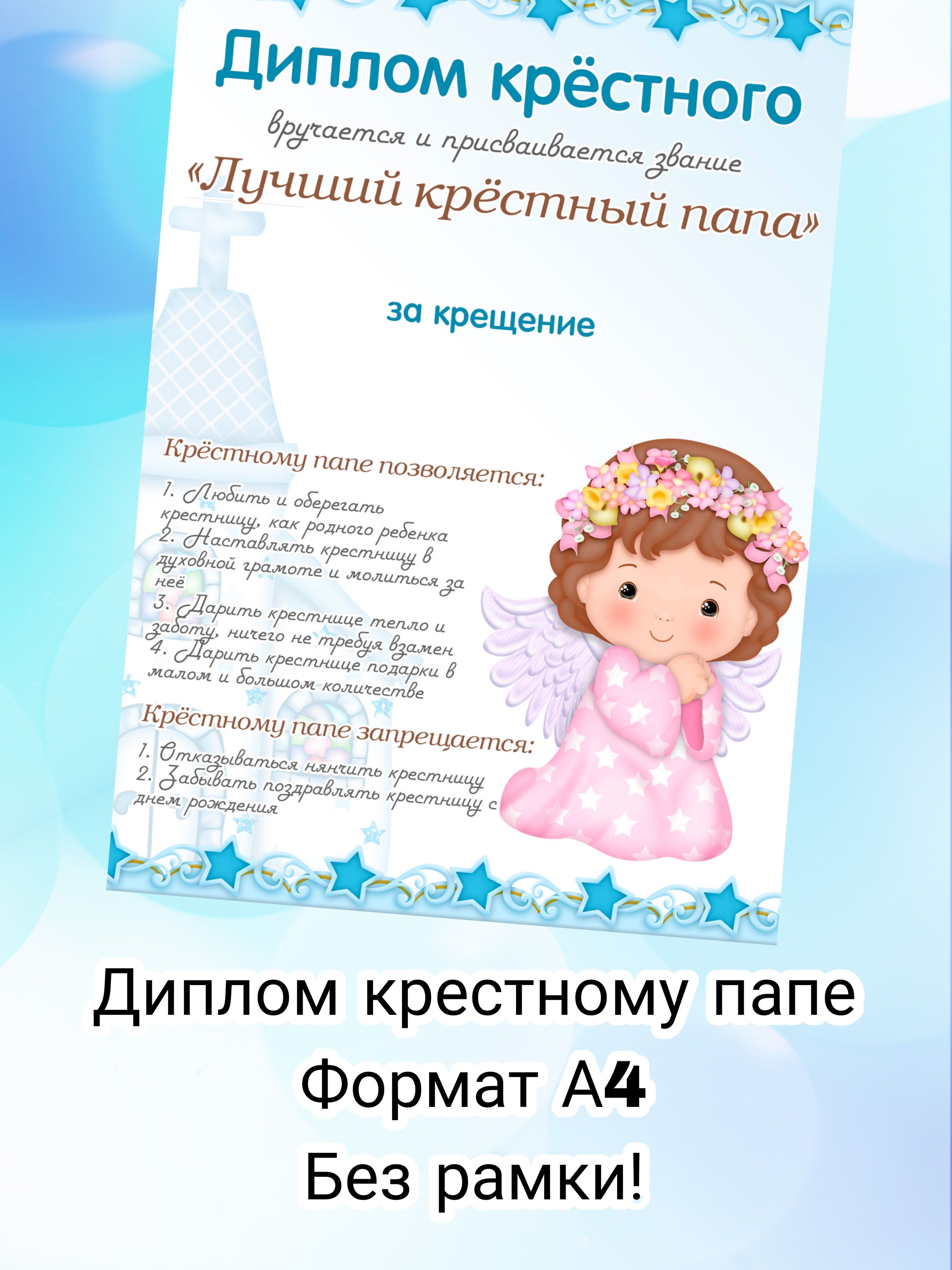 Диплом крёстного

вручается и присваивается звание

«Лучший крёстный папа»

за крещение

Крёстному папе позволяется:

1. Любить и оберегать крестницу, как родного ребенка
2. Наставлять крестницу в духовной грамоте и молиться за неё
3. Дарить крестнице тепло и заботу, ничего не требуя взамен
4. Дарить крестнице подарки в малом и большом количестве

Крёстному папе запрещается:

1. Отказываться нянчить крестницу
2. Забывать поздравлять крестницу с днем рождения

Диплом крестному папе
Формат А4
Без рамки!